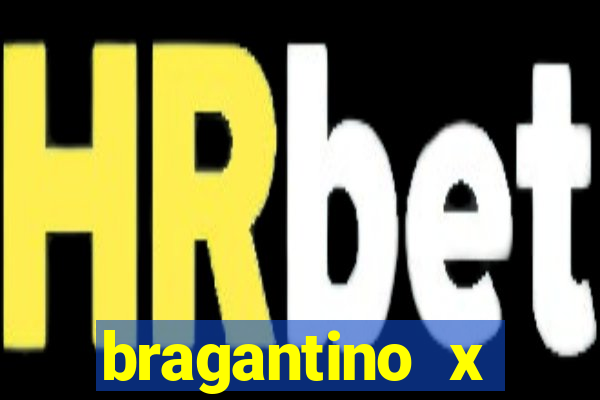 HRbet

bragantino x